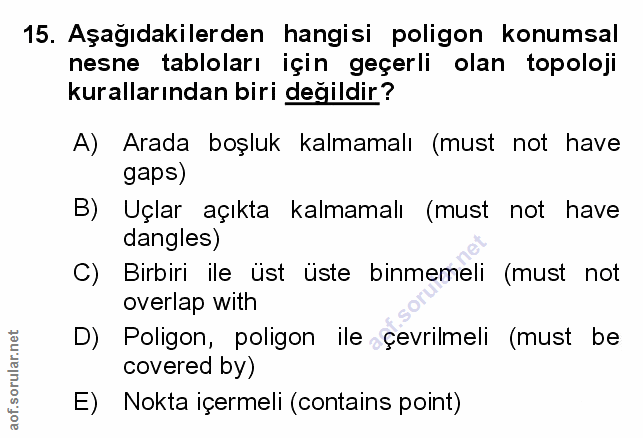 15. Aşağıdakilerden hangisi poligon konumsal nesne tabloları için geçerli olan topoloji kurallarından biri değildir?

A) Arada boşluk kalmamalı (must not have gaps)

B) Uçlar açıkta kalmamalı (must not have dangles)

C) Birbiri ile üst üste binmemeli (must not overlap with

D) Poligon, poligon ile çevrilmeli (must be covered by)

E) Nokta içermeli (contains point)

aof.sorular.net

aof.sorular.net